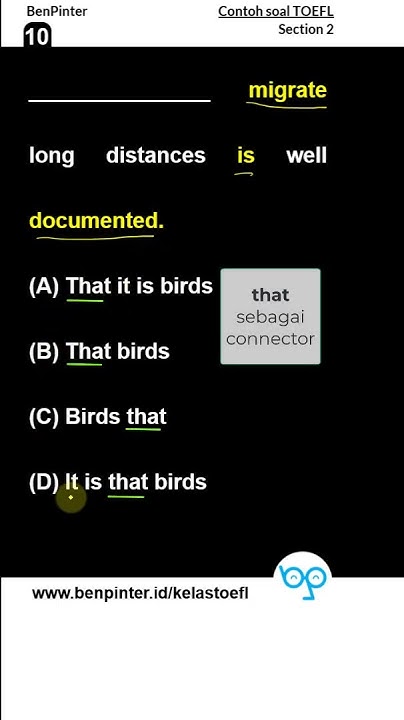 BenPinter
10

Contoh soal TOEFL
Section 2

____ migrate long distances is well documented.

(A) That it is birds

(B) That birds

(C) Birds that

(D) It is that birds

that
sebagai
connector

www.benpinter.id/kelastoefl